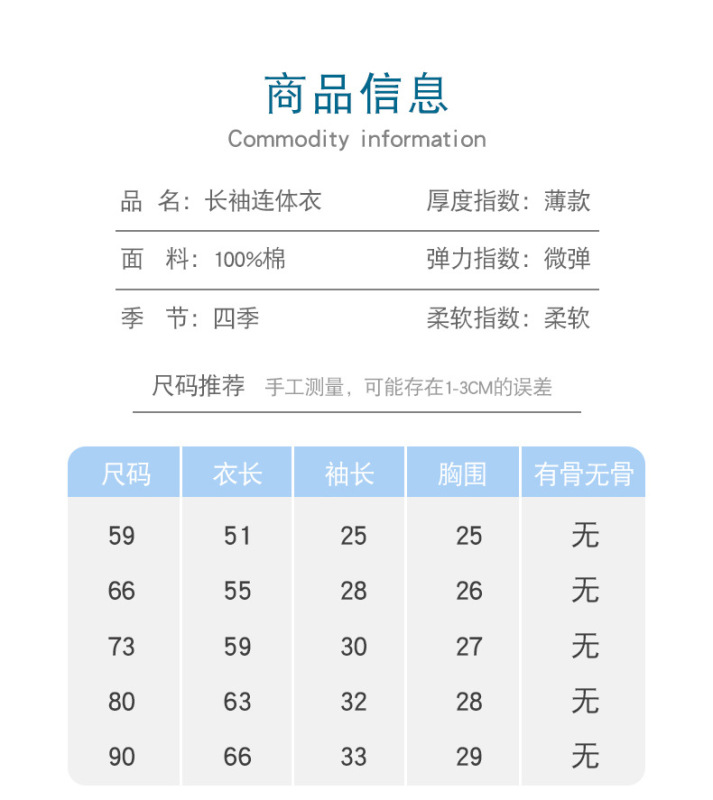 商品信息
Commodity information

品　名：长袖连体衣　　厚度指数：薄款

面　料：100%棉　　弹力指数：微弹

季　节：四季　　柔软指数：柔软

尺码推荐　手工测量，可能存在1-3CM的误差

| 尺码 | 衣长 | 袖长 | 胸围 | 有骨无骨 |
|---|---|---|---|---|
| 59 | 51 | 25 | 25 | 无 |
| 66 | 55 | 28 | 26 | 无 |
| 73 | 59 | 30 | 27 | 无 |
| 80 | 63 | 32 | 28 | 无 |
| 90 | 66 | 33 | 29 | 无 |